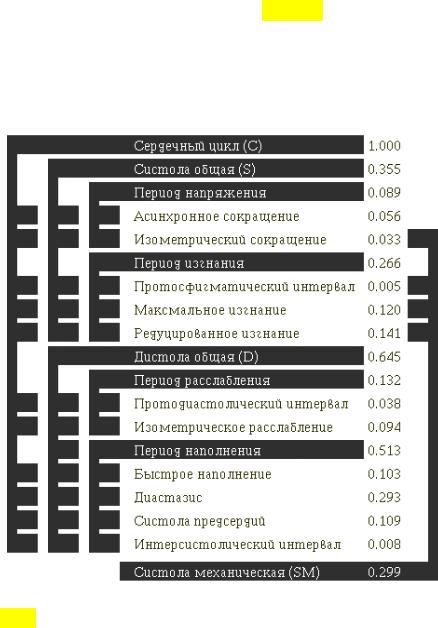 | | |
|---|---|
| Сердечный цикл (C) | 1.000 |
| Систола общая (S) | 0.355 |
| Период напряжения | 0.089 |
| Асинхронное сокращение | 0.056 |
| Изометрический сокращение | 0.033 |
| Период изгнания | 0.266 |
| Протосфигматический интервал | 0.005 |
| Максмальное изгнание | 0.120 |
| Редуцированное изгнание | 0.141 |
| Дистола общая (D) | 0.645 |
| Период расслабления | 0.132 |
| Протодиастолический интервал | 0.038 |
| Изометрическое расслабление | 0.094 |
| Период наполнения | 0.513 |
| Быстрое наполнение | 0.103 |
| Диастазис | 0.293 |
| Систола предсердий | 0.109 |
| Интерсистолический интервал | 0.008 |
| Систола механическая (SM) | 0.299 |